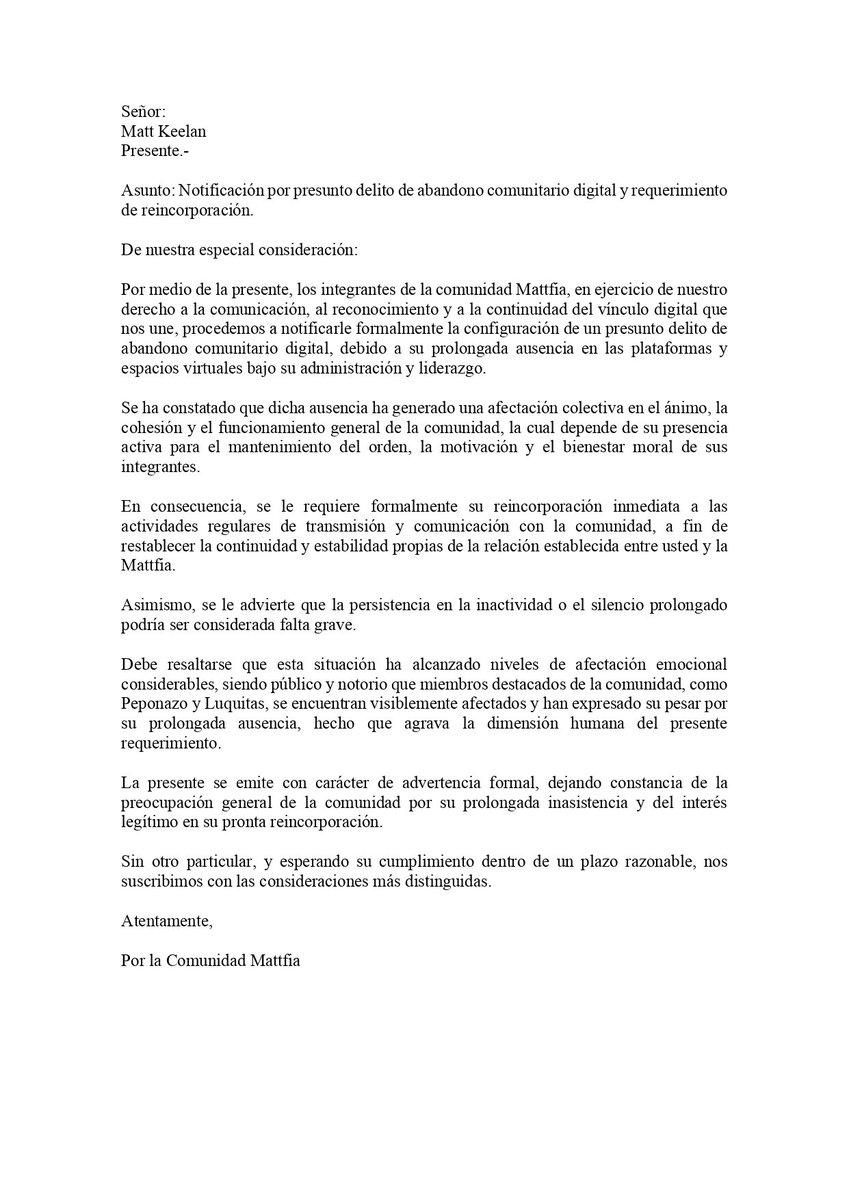 Señor:
Matt Keelan
Presente.-

Asunto: Notificación por presunto delito de abandono comunitario digital y requerimiento de reincorporación.

De nuestra especial consideración:

Por medio de la presente, los integrantes de la comunidad Mattfia, en ejercicio de nuestro derecho a la comunicación, al reconocimiento y a la continuidad del vínculo digital que nos une, procedemos a notificarle formalmente la configuración de un presunto delito de abandono comunitario digital, debido a su prolongada ausencia en las plataformas y espacios virtuales bajo su administración y liderazgo.

Se ha constatado que dicha ausencia ha generado una afectación colectiva en el ánimo, la cohesión y el funcionamiento general de la comunidad, la cual depende de su presencia activa para el mantenimiento del orden, la motivación y el bienestar moral de sus integrantes.

En consecuencia, se le requiere formalmente su reincorporación inmediata a las actividades regulares de transmisión y comunicación con la comunidad, a fin de restablecer la continuidad y estabilidad propias de la relación establecida entre usted y la Mattfia.

Asimismo, se le advierte que la persistencia en la inactividad o el silencio prolongado podría ser considerada falta grave.

Debe resaltarse que esta situación ha alcanzado niveles de afectación emocional considerables, siendo público y notorio que miembros destacados de la comunidad, como Peponazo y Luquitas, se encuentran visiblemente afectados y han expresado su pesar por su prolongada ausencia, hecho que agrava la dimensión humana del presente requerimiento.

La presente se emite con carácter de advertencia formal, dejando constancia de la preocupación general de la comunidad por su prolongada inasistencia y del interés legítimo en su pronta reincorporación.

Sin otro particular, y esperando su cumplimiento dentro de un plazo razonable, nos suscribimos con las consideraciones más distinguidas.

Atentamente,

Por la Comunidad Mattfia